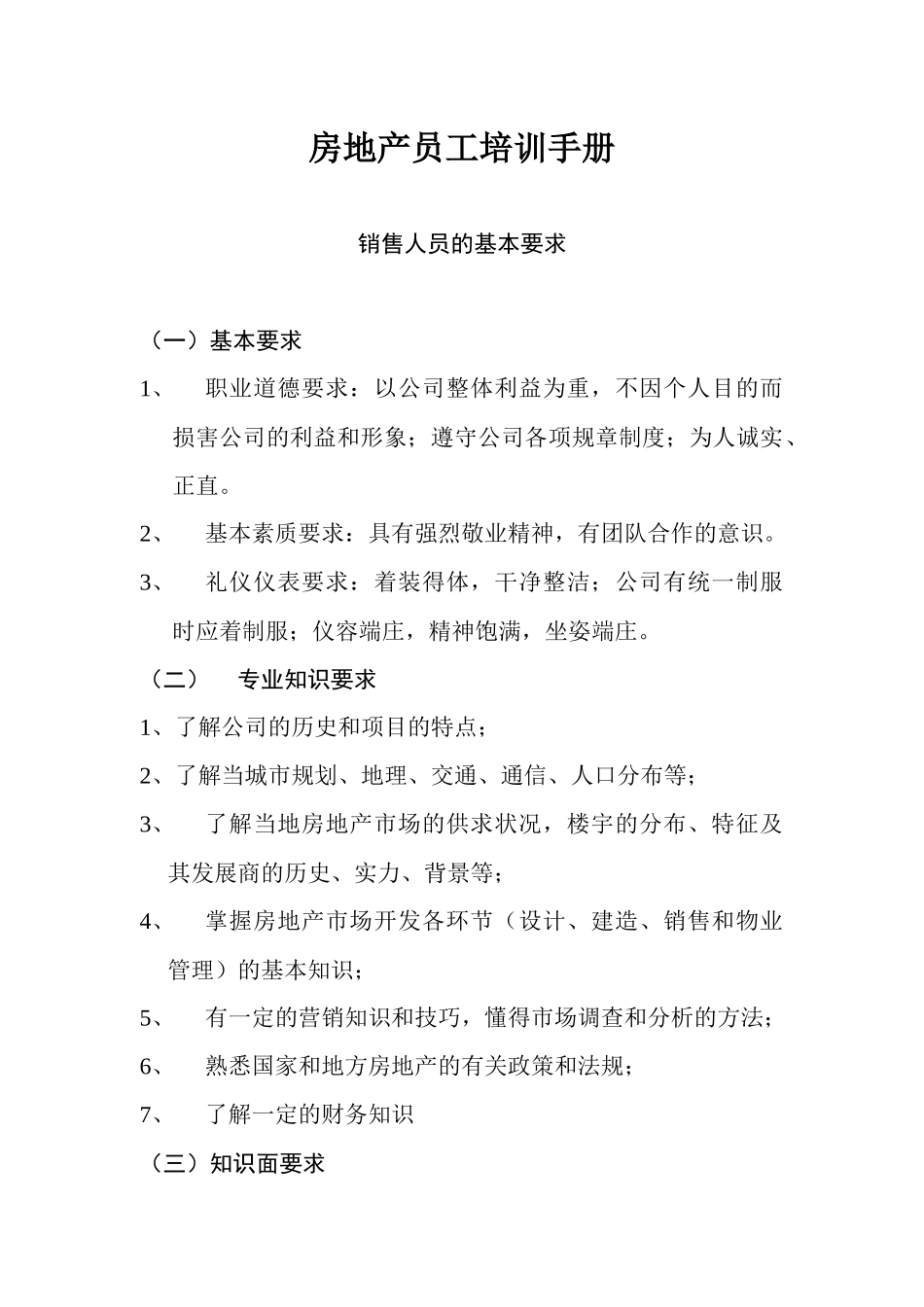 房地产员工培训手册

销售人员的基本要求

（一）基本要求

1、 职业道德要求：以公司整体利益为重，不因个人目的而损害公司的利益和形象；遵守公司各项规章制度；为人诚实、正直。

2、 基本素质要求：具有强烈敬业精神，有团队合作的意识。

3、 礼仪仪表要求：着装得体，干净整洁；公司有统一制服时应着制服；仪容端庄，精神饱满，坐姿端庄。

（二） 专业知识要求

1、了解公司的历史和项目的特点；

2、了解当城市规划、地理、交通、通信、人口分布等；

3、 了解当地房地产市场的供求状况，楼宇的分布、特征及其发展商的历史、实力、背景等；

4、 掌握房地产市场开发各环节（设计、建造、销售和物业管理）的基本知识；

5、 有一定的营销知识和技巧，懂得市场调查和分析的方法；

6、 熟悉国家和地方房地产的有关政策和法规；

7、 了解一定的财务知识

（三）知识面要求